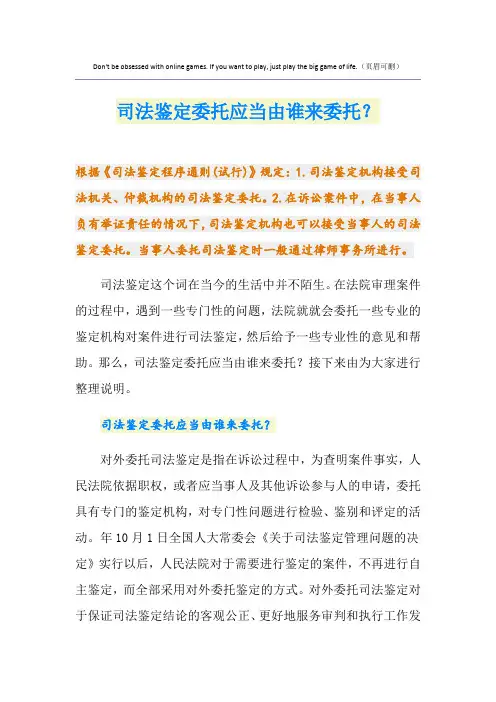 Don't be obsessed with online games. If you want to play, just play the big game of life.（页眉可删）

司法鉴定委托应当由谁来委托？

根据《司法鉴定程序通则(试行)》规定：1.司法鉴定机构接受司法机关、仲裁机构的司法鉴定委托。2.在诉讼案件中，在当事人负有举证责任的情况下，司法鉴定机构也可以接受当事人的司法鉴定委托。当事人委托司法鉴定时一般通过律师事务所进行。

司法鉴定这个词在当今的生活中并不陌生。在法院审理案件的过程中，遇到一些专门性的问题，法院就就会委托一些专业的鉴定机构对案件进行司法鉴定，然后给予一些专业性的意见和帮助。那么，司法鉴定委托应当由谁来委托？接下来由为大家进行整理说明。

司法鉴定委托应当由谁来委托？

对外委托司法鉴定是指在诉讼过程中，为查明案件事实，人民法院依据职权，或者应当事人及其他诉讼参与人的申请，委托具有专门的鉴定机构，对专门性问题进行检验、鉴别和评定的活动。年10月1日全国人大常委会《关于司法鉴定管理问题的决定》实行以后，人民法院对于需要进行鉴定的案件，不再进行自主鉴定，而全部采用对外委托鉴定的方式。对外委托司法鉴定对于保证司法鉴定结论的客观公正、更好地服务审判和执行工作发